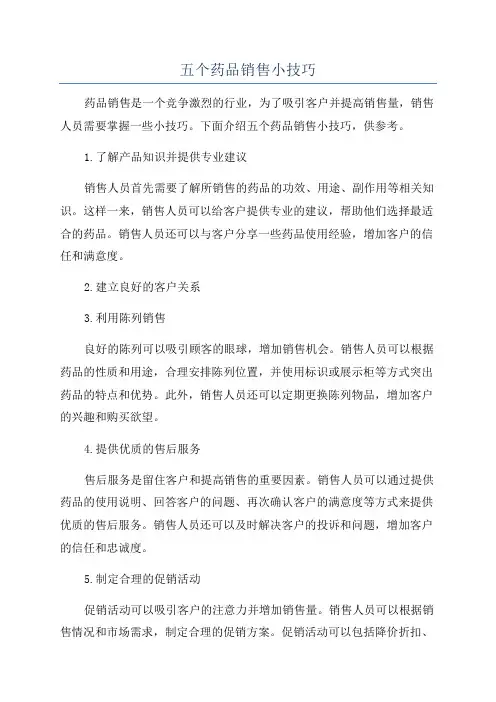 五个药品销售小技巧

药品销售是一个竞争激烈的行业，为了吸引客户并提高销售量，销售人员需要掌握一些小技巧。下面介绍五个药品销售小技巧，供参考。

1.了解产品知识并提供专业建议

销售人员首先需要了解所销售的药品的功效、用途、副作用等相关知识。这样一来，销售人员可以给客户提供专业的建议，帮助他们选择最适合的药品。销售人员还可以与客户分享一些药品使用经验，增加客户的信任和满意度。

2.建立良好的客户关系

3.利用陈列销售

良好的陈列可以吸引顾客的眼球，增加销售机会。销售人员可以根据药品的性质和用途，合理安排陈列位置，并使用标识或展示柜等方式突出药品的特点和优势。此外，销售人员还可以定期更换陈列物品，增加客户的兴趣和购买欲望。

4.提供优质的售后服务

售后服务是留住客户和提高销售的重要因素。销售人员可以通过提供药品的使用说明、回答客户的问题、再次确认客户的满意度等方式来提供优质的售后服务。销售人员还可以及时解决客户的投诉和问题，增加客户的信任和忠诚度。

5.制定合理的促销活动

促销活动可以吸引客户的注意力并增加销售量。销售人员可以根据销售情况和市场需求，制定合理的促销方案。促销活动可以包括降价折扣、